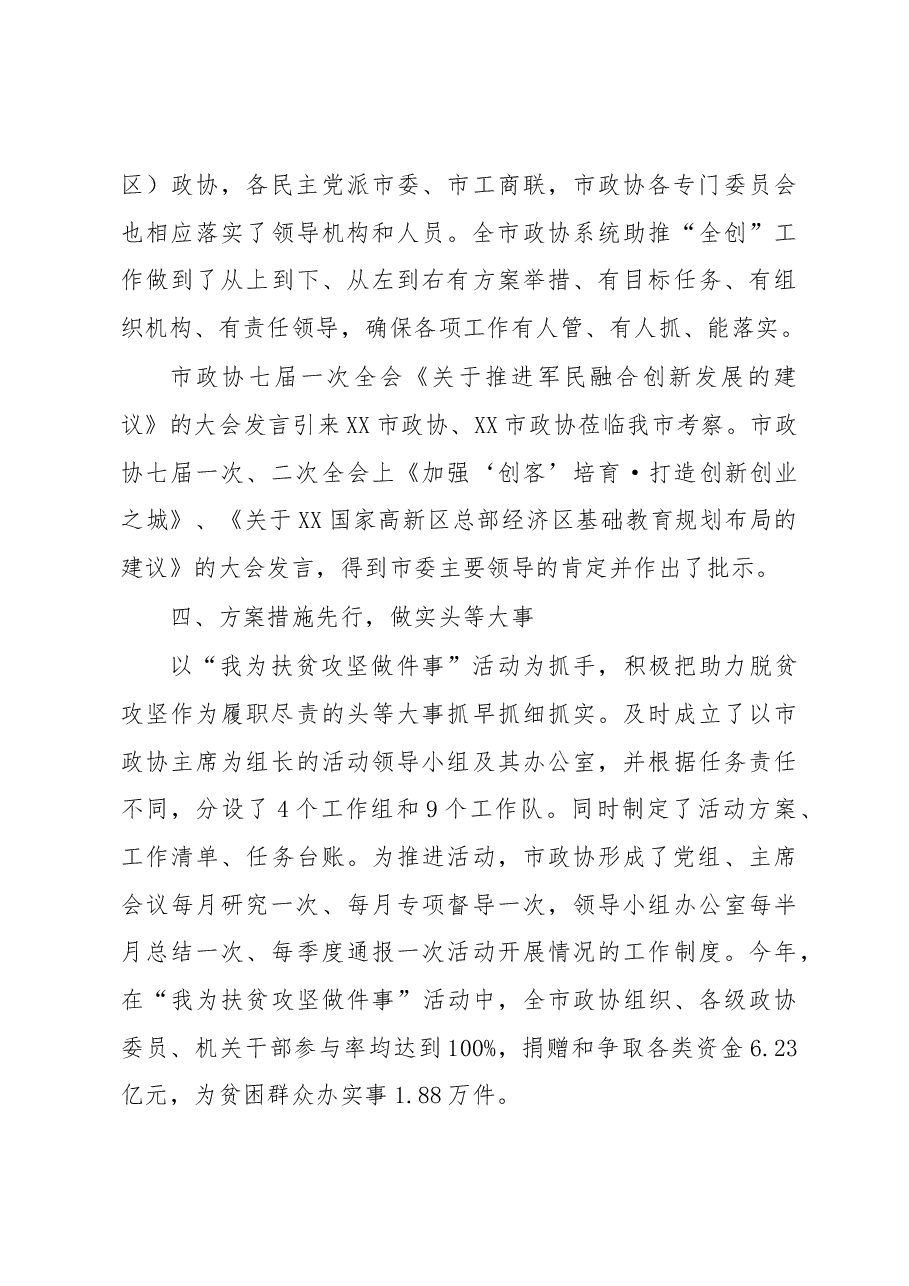 区）政协，各民主党派市委、市工商联，市政协各专门委员会也相应落实了领导机构和人员。全市政协系统助推“全创”工作做到了从上到下、从左到右有方案举措、有目标任务、有组织机构、有责任领导，确保各项工作有人管、有人抓、能落实。

市政协七届一次全会《关于推进军民融合创新发展的建议》的大会发言引来XX市政协、XX市政协莅临我市考察。市政协七届一次、二次全会上《加强‘创客’培育·打造创新创业之城》、《关于XX国家高新区总部经济区基础教育规划布局的建议》的大会发言，得到市委主要领导的肯定并作出了批示。

四、方案措施先行，做实头等大事

以“我为扶贫攻坚做件事”活动为抓手，积极把助力脱贫攻坚作为履职尽责的头等大事抓早抓细抓实。及时成立了以市政协主席为组长的活动领导小组及其办公室，并根据任务责任不同，分设了4个工作组和9个工作队。同时制定了活动方案、工作清单、任务台账。为推进活动，市政协形成了党组、主席会议每月研究一次、每月专项督导一次，领导小组办公室每半月总结一次、每季度通报一次活动开展情况的工作制度。今年，在“我为扶贫攻坚做件事”活动中，全市政协组织、各级政协委员、机关干部参与率均达到100%，捐赠和争取各类资金6.23亿元，为贫困群众办实事1.88万件。